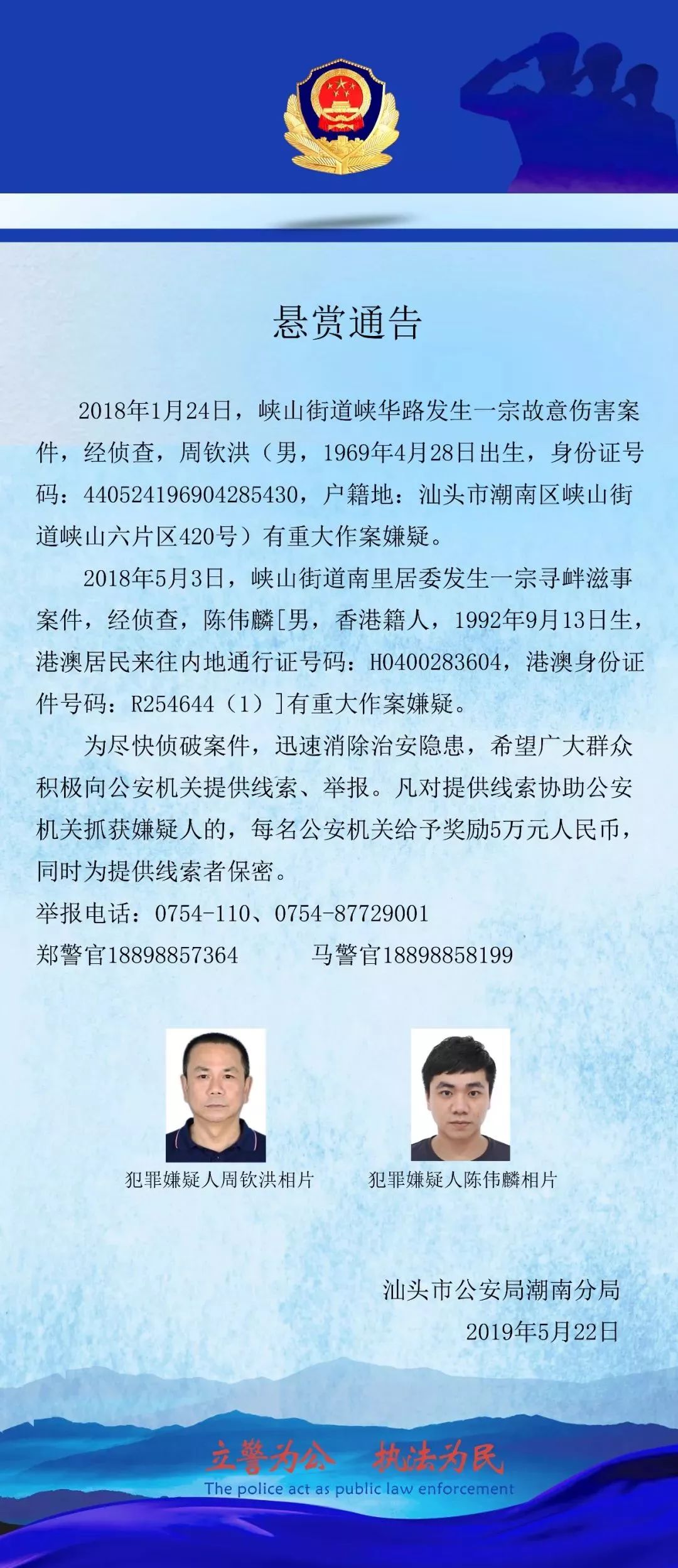 悬赏通告

2018年1月24日，峡山街道峡华路发生一宗故意伤害案件，经侦查，周钦洪（男，1969年4月28日出生，身份证号码：440524196904285430，户籍地：汕头市潮南区峡山街道峡山六片区420号）有重大作案嫌疑。

2018年5月3日，峡山街道南里居委发生一宗寻衅滋事案件，经侦查，陈伟麟[男，香港籍人，1992年9月13日生，港澳居民来往内地通行证号码：H0400283604，港澳身份证件号码：R254644（1）]有重大作案嫌疑。

为尽快侦破案件，迅速消除治安隐患，希望广大群众积极向公安机关提供线索、举报。凡对提供线索协助公安机关抓获嫌疑人的，每名公安机关给予奖励5万元人民币，同时为提供线索者保密。

举报电话：0754-110、0754-87729001

郑警官18898857364　　马警官18898858199

犯罪嫌疑人周钦洪相片　　犯罪嫌疑人陈伟麟相片

汕头市公安局潮南分局
2019年5月22日

立警为公　执法为民
The police act as public law enforcement